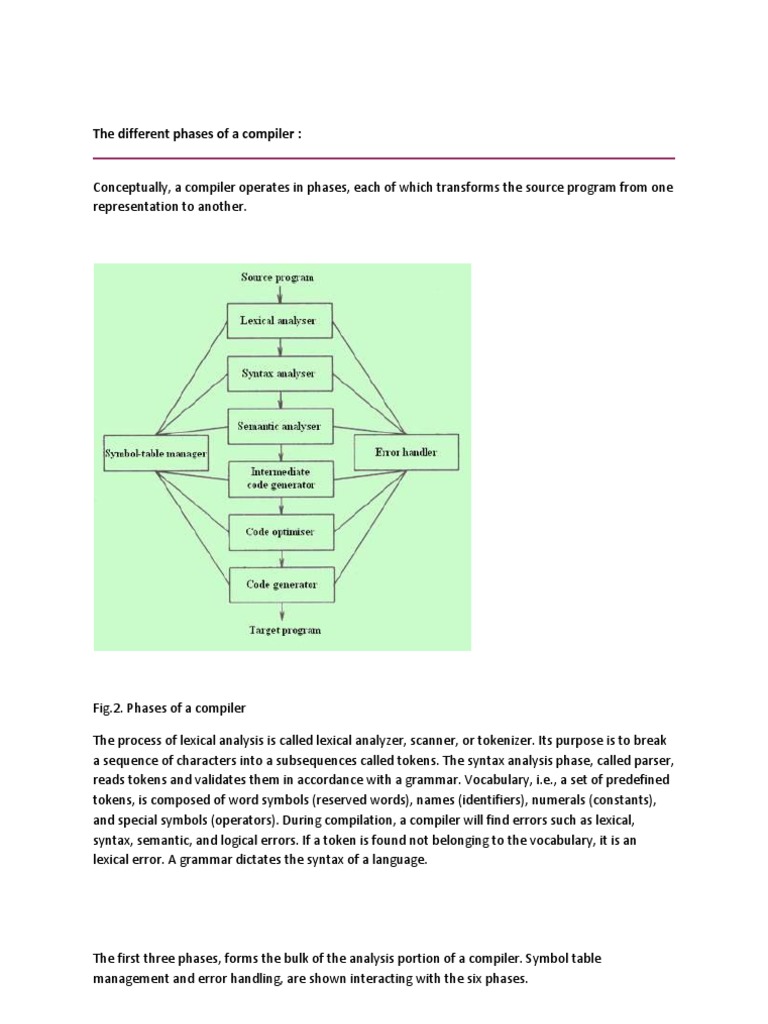 The different phases of a compiler :

Conceptually, a compiler operates in phases, each of which transforms the source program from one representation to another.

Source program

Lexical analyser

Syntax analyser

Semantic analyser

Symbol-table manager

Error handler

Intermediate code generator

Code optimiser

Code generator

Target program

Fig.2. Phases of a compiler

The process of lexical analysis is called lexical analyzer, scanner, or tokenizer. Its purpose is to break a sequence of characters into a subsequences called tokens. The syntax analysis phase, called parser, reads tokens and validates them in accordance with a grammar. Vocabulary, i.e., a set of predefined tokens, is composed of word symbols (reserved words), names (identifiers), numerals (constants), and special symbols (operators). During compilation, a compiler will find errors such as lexical, syntax, semantic, and logical errors. If a token is found not belonging to the vocabulary, it is an lexical error. A grammar dictates the syntax of a language.

The first three phases, forms the bulk of the analysis portion of a compiler. Symbol table management and error handling, are shown interacting with the six phases.